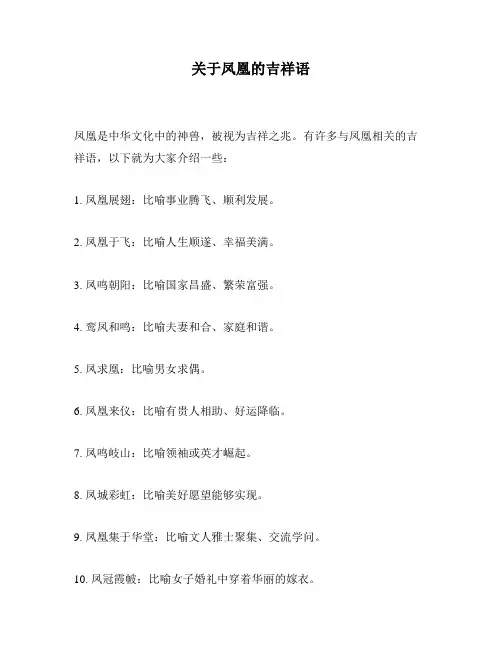 关于凤凰的吉祥语

凤凰是中华文化中的神兽，被视为吉祥之兆。有许多与凤凰相关的吉祥语，以下就为大家介绍一些：

1. 凤凰展翅：比喻事业腾飞、顺利发展。

2. 凤凰于飞：比喻人生顺遂、幸福美满。

3. 凤鸣朝阳：比喻国家昌盛、繁荣富强。

4. 鸾凤和鸣：比喻夫妻和合、家庭和谐。

5. 凤求凰：比喻男女求偶。

6. 凤凰来仪：比喻有贵人相助、好运降临。

7. 凤鸣岐山：比喻领袖或英才崛起。

8. 凤城彩虹：比喻美好愿望能够实现。

9. 凤凰集于华堂：比喻文人雅士聚集、交流学问。

10. 凤冠霞帔：比喻女子婚礼中穿着华丽的嫁衣。